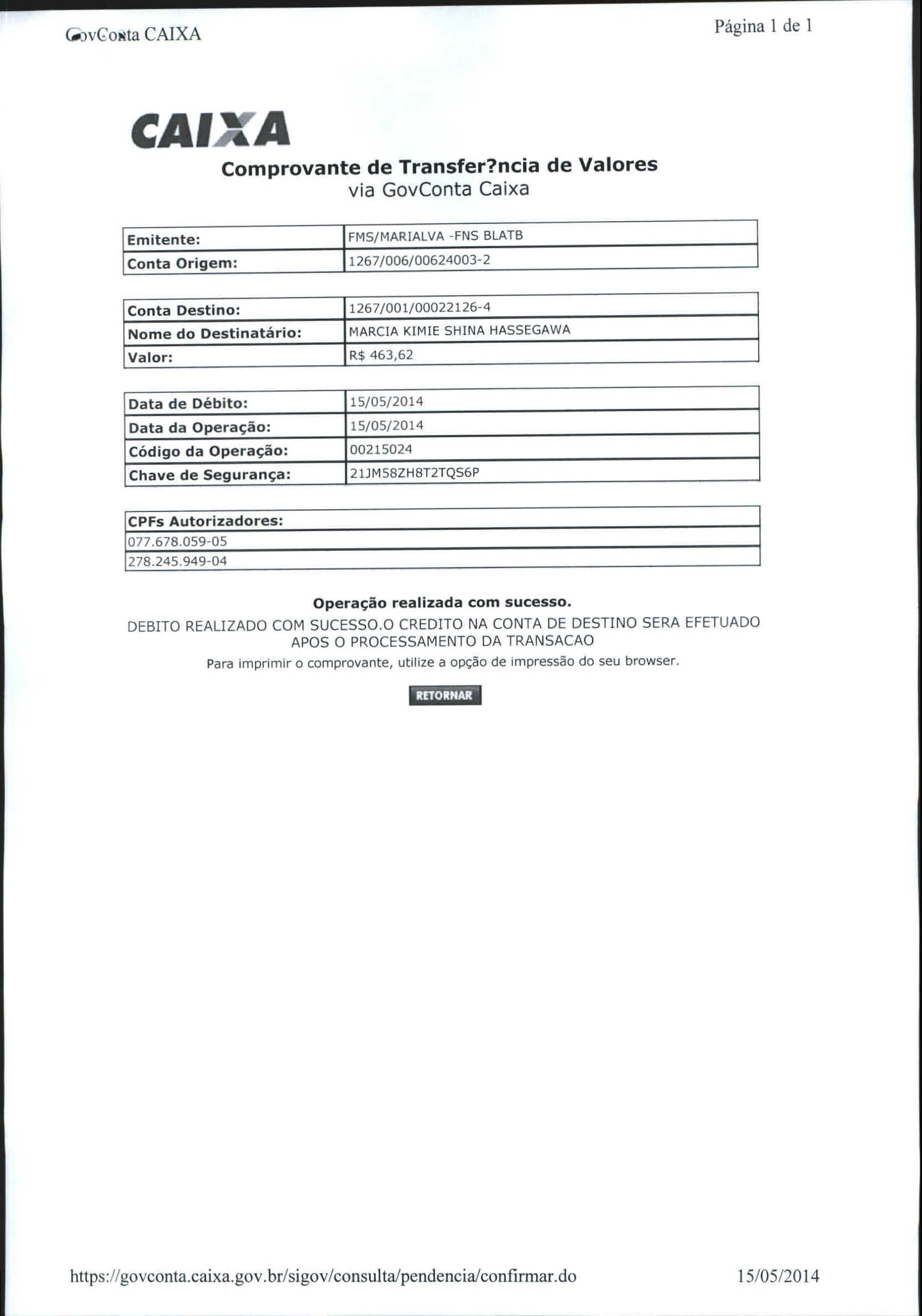 GovConta CAIXA

Página 1 de 1

CAIXA

Comprovante de Transfer?ncia de Valores
via GovConta Caixa

| Emitente: | FMS/MARIALVA -FNS BLATB |
|---|---|
| Conta Origem: | 1267/006/00624003-2 |

| Conta Destino: | 1267/001/00022126-4 |
|---|---|
| Nome do Destinatário: | MARCIA KIMIE SHINA HASSEGAWA |
| Valor: | R$ 463,62 |

| Data de Débito: | 15/05/2014 |
|---|---|
| Data da Operação: | 15/05/2014 |
| Código da Operação: | 00215024 |
| Chave de Segurança: | 21JM58ZH8T2TQS6P |

| CPFs Autorizadores: |
|---|
| 077.678.059-05 |
| 278.245.949-04 |

Operação realizada com sucesso.

DEBITO REALIZADO COM SUCESSO.O CREDITO NA CONTA DE DESTINO SERA EFETUADO APOS O PROCESSAMENTO DA TRANSACAO

Para imprimir o comprovante, utilize a opção de impressão do seu browser.

RETORNAR

https://govconta.caixa.gov.br/sigov/consulta/pendencia/confirmar.do

15/05/2014